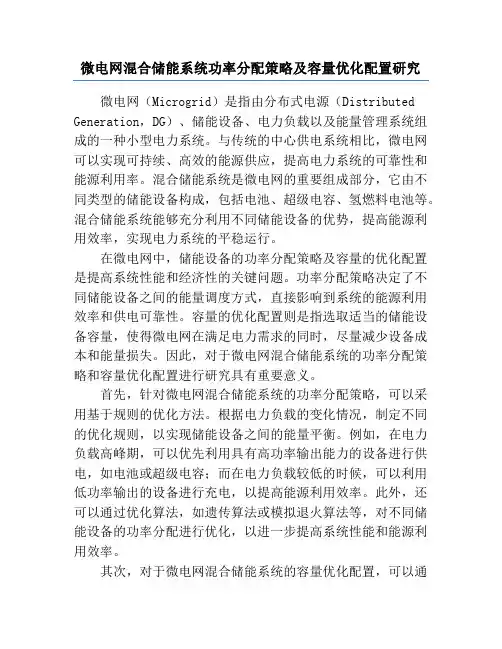 微电网混合储能系统功率分配策略及容量优化配置研究

微电网（Microgrid）是指由分布式电源（Distributed Generation，DG）、储能设备、电力负载以及能量管理系统组成的一种小型电力系统。与传统的中心供电系统相比，微电网可以实现可持续、高效的能源供应，提高电力系统的可靠性和能源利用率。混合储能系统是微电网的重要组成部分，它由不同类型的储能设备构成，包括电池、超级电容、氢燃料电池等。混合储能系统能够充分利用不同储能设备的优势，提高能源利用效率，实现电力系统的平稳运行。

在微电网中，储能设备的功率分配策略及容量的优化配置是提高系统性能和经济性的关键问题。功率分配策略决定了不同储能设备之间的能量调度方式，直接影响到系统的能源利用效率和供电可靠性。容量的优化配置则是指选取适当的储能设备容量，使得微电网在满足电力需求的同时，尽量减少设备成本和能量损失。因此，对于微电网混合储能系统的功率分配策略和容量优化配置进行研究具有重要意义。

首先，针对微电网混合储能系统的功率分配策略，可以采用基于规则的优化方法。根据电力负载的变化情况，制定不同的优化规则，以实现储能设备之间的能量平衡。例如，在电力负载高峰期，可以优先利用具有高功率输出能力的设备进行供电，如电池或超级电容；而在电力负载较低的时候，可以利用低功率输出的设备进行充电，以提高能源利用效率。此外，还可以通过优化算法，如遗传算法或模拟退火算法等，对不同储能设备的功率分配进行优化，以进一步提高系统性能和能源利用效率。

其次，对于微电网混合储能系统的容量优化配置，可以通